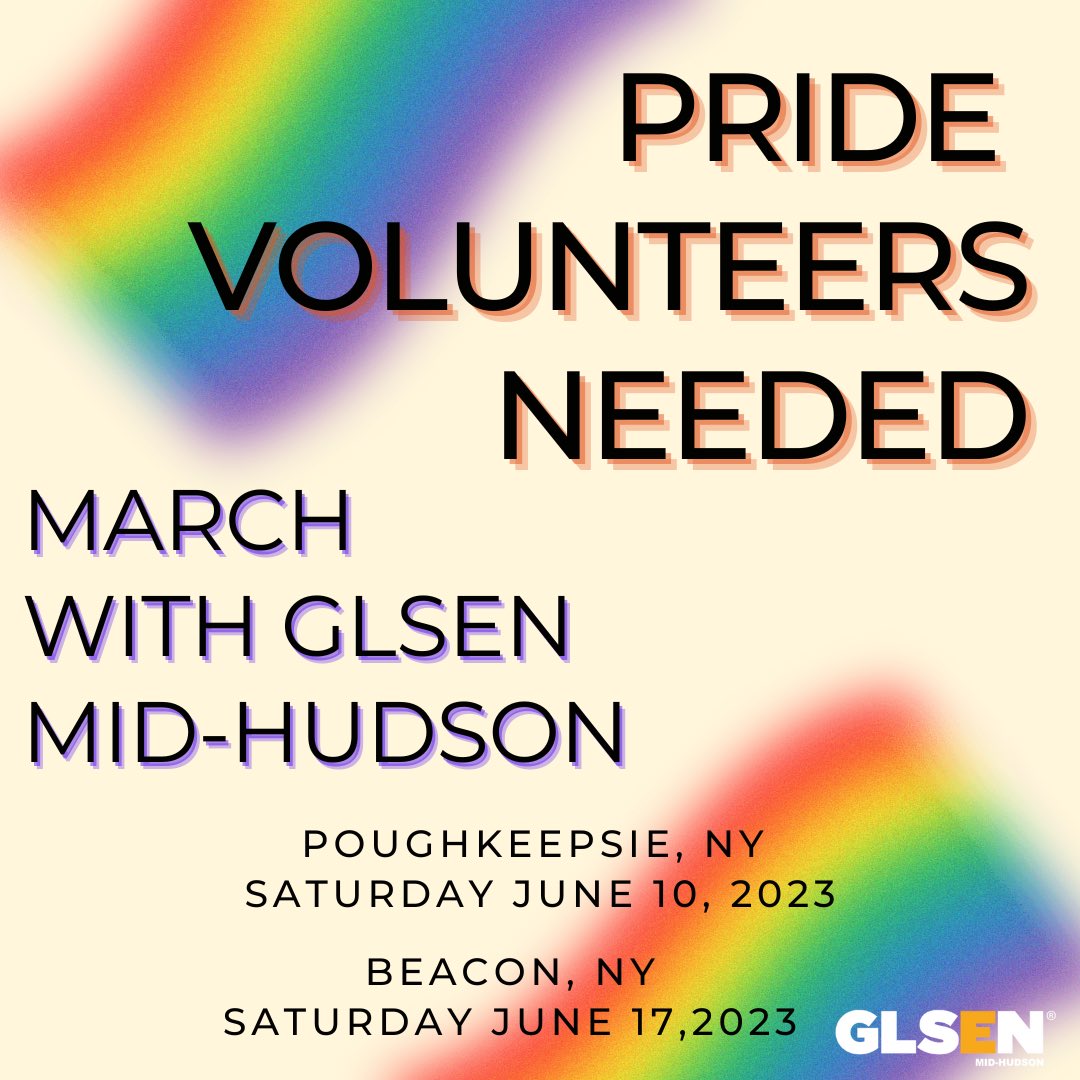 PRIDE VOLUNTEERS NEEDED

MARCH WITH GLSEN MID-HUDSON

POUGHKEEPSIE, NY
SATURDAY JUNE 10, 2023

BEACON, NY
SATURDAY JUNE 17,2023

GLSEN®
MID-HUDSON